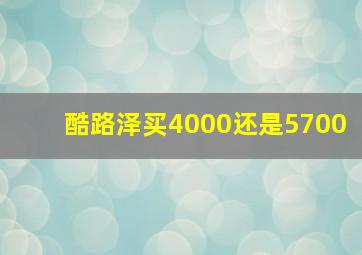 酷路泽买4000还是5700